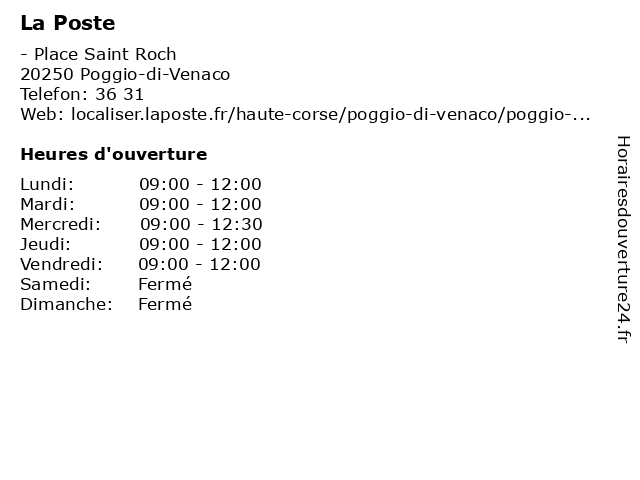 La Poste

- Place Saint Roch
20250 Poggio-di-Venaco
Telefon: 36 31
Web: localiser.laposte.fr/haute-corse/poggio-di-venaco/poggio-...

Heures d'ouverture

| | |
|---|---|
| Lundi: | 09:00 - 12:00 |
| Mardi: | 09:00 - 12:00 |
| Mercredi: | 09:00 - 12:30 |
| Jeudi: | 09:00 - 12:00 |
| Vendredi: | 09:00 - 12:00 |
| Samedi: | Fermé |
| Dimanche: | Fermé |

Horairesdouverture24.fr